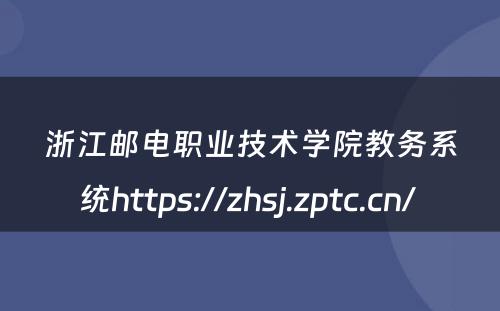 浙江邮电职业技术学院教务系统https://zhsj.zptc.cn/